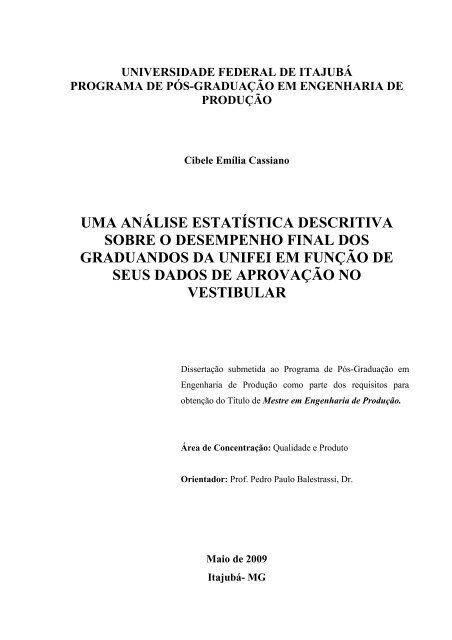 UNIVERSIDADE FEDERAL DE ITAJUBÁ
PROGRAMA DE PÓS-GRADUAÇÃO EM ENGENHARIA DE PRODUÇÃO

Cibele Emília Cassiano

UMA ANÁLISE ESTATÍSTICA DESCRITIVA SOBRE O DESEMPENHO FINAL DOS GRADUANDOS DA UNIFEI EM FUNÇÃO DE SEUS DADOS DE APROVAÇÃO NO VESTIBULAR

Dissertação submetida ao Programa de Pós-Graduação em Engenharia de Produção como parte dos requisitos para obtenção do Título de Mestre em Engenharia de Produção.

Área de Concentração: Qualidade e Produto

Orientador: Prof. Pedro Paulo Balestrassi, Dr.

Maio de 2009
Itajubá- MG